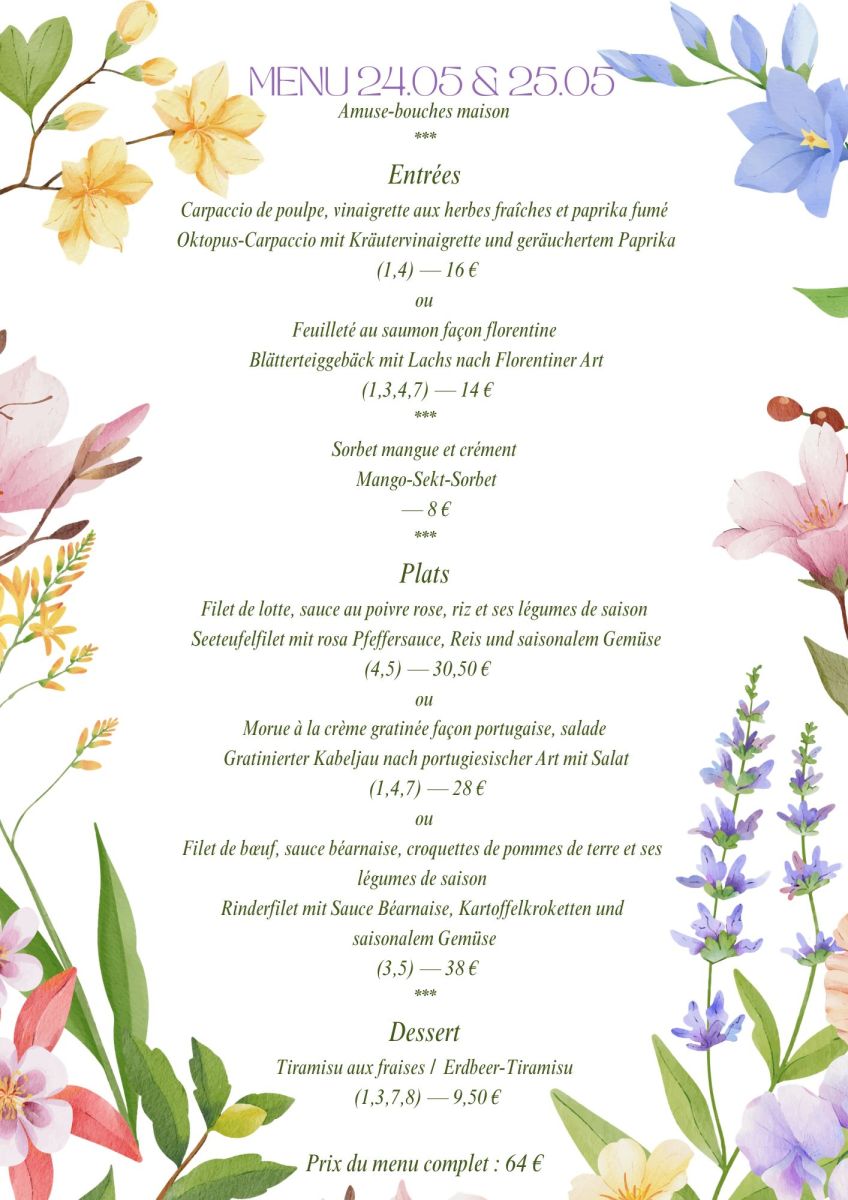 MENU 24.05 & 25.05

Amuse-bouches maison

***

Entrées

Carpaccio de poulpe, vinaigrette aux herbes fraîches et paprika fumé

Oktopus-Carpaccio mit Kräutervinaigrette und geräuchertem Paprika

(1,4) — 16 €

ou

Feuilleté au saumon façon florentine

Blätterteiggebäck mit Lachs nach Florentiner Art

(1,3,4,7) — 14 €

***

Sorbet mangue et crément

Mango-Sekt-Sorbet

— 8 €

***

Plats

Filet de lotte, sauce au poivre rose, riz et ses légumes de saison

Seeteufelfilet mit rosa Pfeffersauce, Reis und saisonalem Gemüse

(4,5) — 30,50 €

ou

Morue à la crème gratinée façon portugaise, salade

Gratinierter Kabeljau nach portugiesischer Art mit Salat

(1,4,7) — 28 €

ou

Filet de bœuf, sauce béarnaise, croquettes de pommes de terre et ses légumes de saison

Rinderfilet mit Sauce Béarnaise, Kartoffelkroketten und saisonalem Gemüse

(3,5) — 38 €

***

Dessert

Tiramisu aux fraises / Erdbeer-Tiramisu

(1,3,7,8) — 9,50 €

Prix du menu complet : 64 €